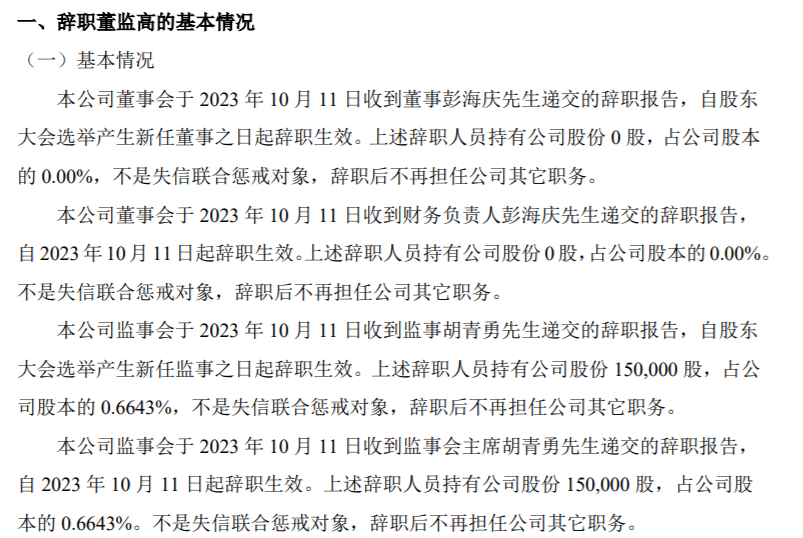 一、辞职董监高的基本情况

（一）基本情况

本公司董事会于2023年10月11日收到董事彭海庆先生递交的辞职报告，自股东大会选举产生新任董事之日起辞职生效。上述辞职人员持有公司股份0股，占公司股本的0.00%，不是失信联合惩戒对象，辞职后不再担任公司其它职务。

本公司董事会于2023年10月11日收到财务负责人彭海庆先生递交的辞职报告，自2023年10月11日起辞职生效。上述辞职人员持有公司股份0股，占公司股本的0.00%。不是失信联合惩戒对象，辞职后不再担任公司其它职务。

本公司监事会于2023年10月11日收到监事胡青勇先生递交的辞职报告，自股东大会选举产生新任监事之日起辞职生效。上述辞职人员持有公司股份150,000股，占公司股本的0.6643%，不是失信联合惩戒对象，辞职后不再担任公司其它职务。

本公司监事会于2023年10月11日收到监事会主席胡青勇先生递交的辞职报告，自2023年10月11日起辞职生效。上述辞职人员持有公司股份150,000股，占公司股本的0.6643%。不是失信联合惩戒对象，辞职后不再担任公司其它职务。